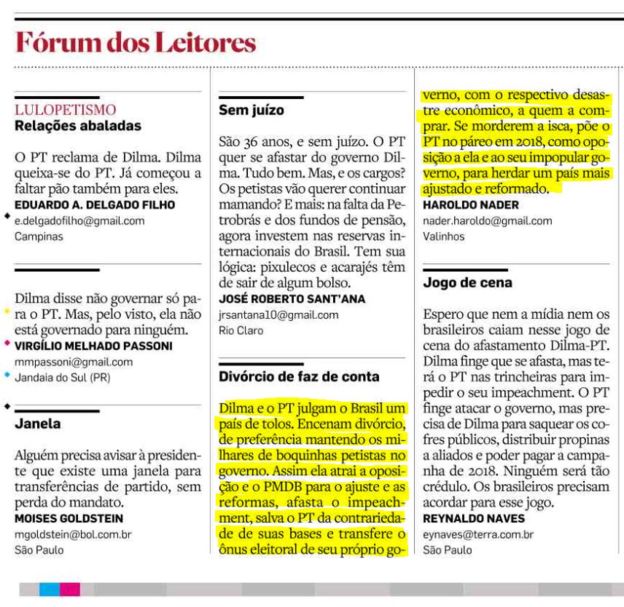 Fórum dos Leitores

LULOPETISMO
Relações abaladas

O PT reclama de Dilma. Dilma queixa-se do PT. Já começou a faltar pão também para eles.
EDUARDO A. DELGADO FILHO
e.delgadofilho@gmail.com
Campinas

Dilma disse não governar só para o PT. Mas, pelo visto, ela não está governado para ninguém.
VIRGÍLIO MELHADO PASSONI
mmpassoni@gmail.com
Jandaia do Sul (PR)

Janela

Alguém precisa avisar à presidente que existe uma janela para transferências de partido, sem perda do mandato.
MOISES GOLDSTEIN
mgoldstein@bol.com.br
São Paulo

Sem juízo

São 36 anos, e sem juízo. O PT quer se afastar do governo Dilma. Tudo bem. Mas, e os cargos? Os petistas vão querer continuar mamando? E mais: na falta da Petrobrás e dos fundos de pensão, agora investem nas reservas internacionais do Brasil. Tem sua lógica: pixulecos e acarajés têm de sair de algum bolso.
JOSÉ ROBERTO SANT'ANA
jrsantana10@gmail.com
Rio Claro

Divórcio de faz de conta

Dilma e o PT julgam o Brasil um país de tolos. Encenam divórcio, de preferência mantendo os milhares de boquinhas petistas no governo. Assim ela atrai a oposição e o PMDB para o ajuste e as reformas, afasta o impeachment, salva o PT da contrariedade de suas bases e transfere o ônus eleitoral de seu próprio governo, com o respectivo desastre econômico, a quem a comprar. Se morderem a isca, põe o PT no páreo em 2018, como oposição a ela e ao seu impopular governo, para herdar um país mais ajustado e reformado.
HAROLDO NADER
nader.haroldo@gmail.com
Valinhos

Jogo de cena

Espero que nem a mídia nem os brasileiros caiam nesse jogo de cena do afastamento Dilma-PT. Dilma finge que se afasta, mas terá o PT nas trincheiras para impedir o seu impeachment. O PT finge atacar o governo, mas precisa de Dilma para saquear os cofres públicos, distribuir propinas a aliados e poder pagar a campanha de 2018. Ninguém será tão crédulo. Os brasileiros precisam acordar para esse jogo.
REYNALDO NAVES
eynaves@terra.com.br
São Paulo